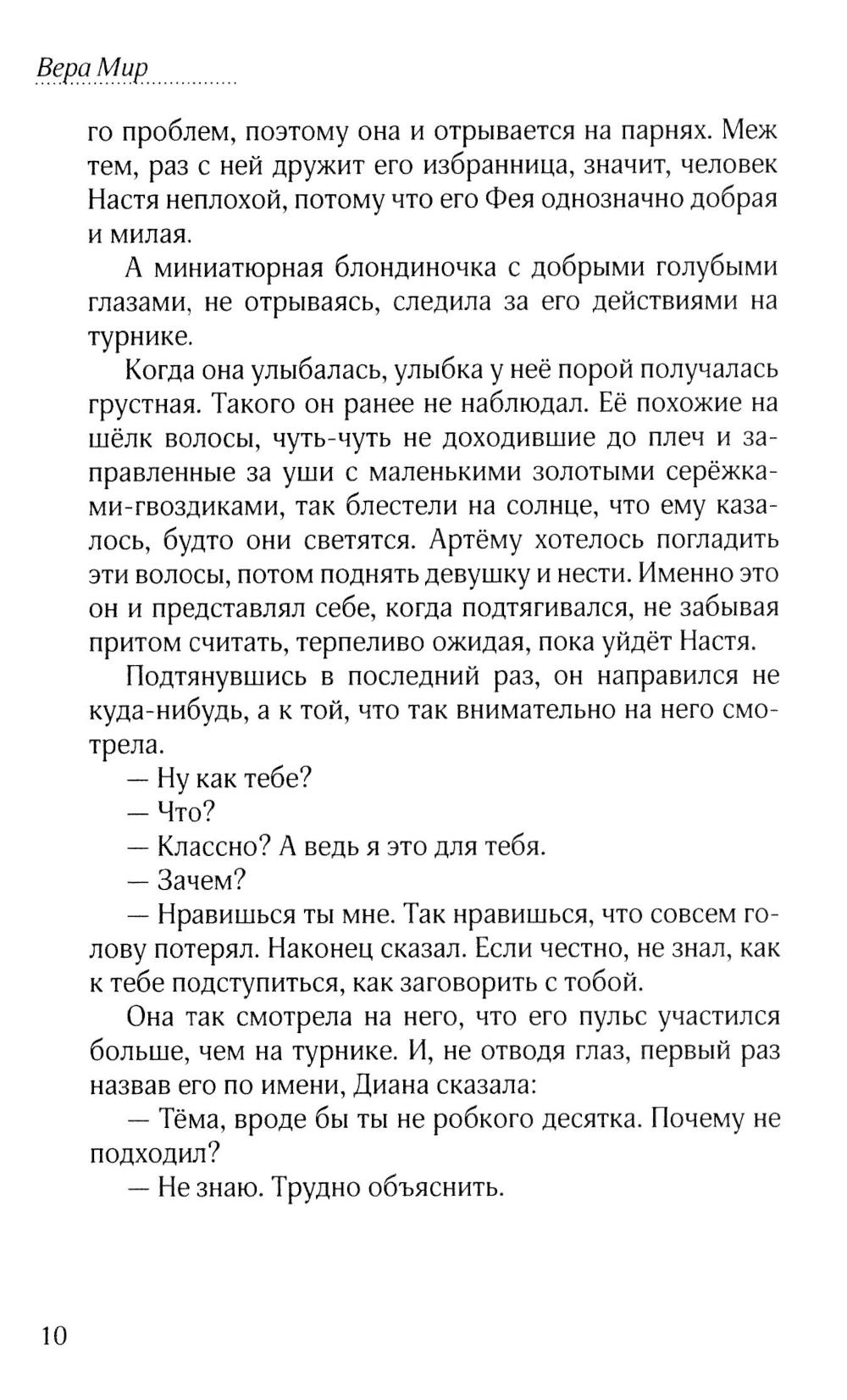 Вера Мир

го проблем, поэтому она и отрывается на парнях. Меж тем, раз с ней дружит его избранница, значит, человек Настя неплохой, потому что его Фея однозначно добрая и милая.

А миниатюрная блондиночка с добрыми голубыми глазами, не отрываясь, следила за его действиями на турнике.

Когда она улыбалась, улыбка у неё порой получалась грустная. Такого он ранее не наблюдал. Её похожие на шёлк волосы, чуть-чуть не доходившие до плеч и заправленные за уши с маленькими золотыми серёжками-гвоздиками, так блестели на солнце, что ему казалось, будто они светятся. Артёму хотелось погладить эти волосы, потом поднять девушку и нести. Именно это он и представлял себе, когда подтягивался, не забывая притом считать, терпеливо ожидая, пока уйдёт Настя.

Подтянувшись в последний раз, он направился не куда-нибудь, а к той, что так внимательно на него смотрела.

— Ну как тебе?

— Что?

— Классно? А ведь я это для тебя.

— Зачем?

— Нравишься ты мне. Так нравишься, что совсем голову потерял. Наконец сказал. Если честно, не знал, как к тебе подступиться, как заговорить с тобой.

Она так смотрела на него, что его пульс участился больше, чем на турнике. И, не отводя глаз, первый раз назвав его по имени, Диана сказала:

— Тёма, вроде бы ты не робкого десятка. Почему не подходил?

— Не знаю. Трудно объяснить.

10